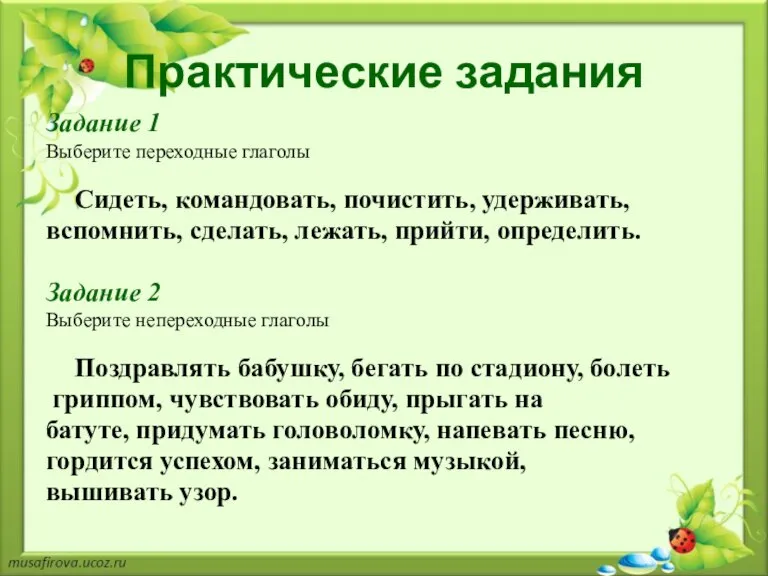 Практические задания

Задание 1
Выберите переходные глаголы

Сидеть, командовать, почистить, удерживать, вспомнить, сделать, лежать, прийти, определить.

Задание 2
Выберите непереходные глаголы

Поздравлять бабушку, бегать по стадиону, болеть гриппом, чувствовать обиду, прыгать на батуте, придумать головоломку, напевать песню, гордится успехом, заниматься музыкой, вышивать узор.

musafirova.ucoz.ru